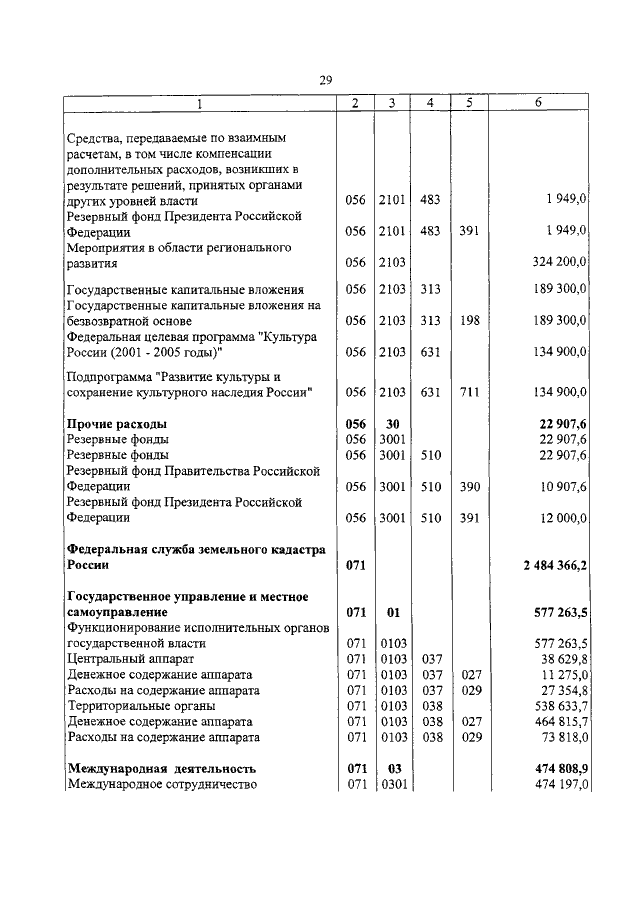 29

| 1 | 2 | 3 | 4 | 5 | 6 |
|---|---|---|---|---|---|
| Средства, передаваемые по взаимным расчетам, в том числе компенсации дополнительных расходов, возникших в результате решений, принятых органами других уровней власти | 056 | 2101 | 483 | | 1 949,0 |
| Резервный фонд Президента Российской Федерации | 056 | 2101 | 483 | 391 | 1 949,0 |
| Мероприятия в области регионального развития | 056 | 2103 | | | 324 200,0 |
| Государственные капитальные вложения | 056 | 2103 | 313 | | 189 300,0 |
| Государственные капитальные вложения на безвозвратной основе | 056 | 2103 | 313 | 198 | 189 300,0 |
| Федеральная целевая программа "Культура России (2001 - 2005 годы)" | 056 | 2103 | 631 | | 134 900,0 |
| Подпрограмма "Развитие культуры и сохранение культурного наследия России" | 056 | 2103 | 631 | 711 | 134 900,0 |
| **Прочие расходы** | **056** | **30** | | | **22 907,6** |
| Резервные фонды | 056 | 3001 | | | 22 907,6 |
| Резервные фонды | 056 | 3001 | 510 | | 22 907,6 |
| Резервный фонд Правительства Российской Федерации | 056 | 3001 | 510 | 390 | 10 907,6 |
| Резервный фонд Президента Российской Федерации | 056 | 3001 | 510 | 391 | 12 000,0 |
| **Федеральная служба земельного кадастра России** | **071** | | | | **2 484 366,2** |
| **Государственное управление и местное самоуправление** | **071** | **01** | | | **577 263,5** |
| Функционирование исполнительных органов государственной власти | 071 | 0103 | | | 577 263,5 |
| Центральный аппарат | 071 | 0103 | 037 | | 38 629,8 |
| Денежное содержание аппарата | 071 | 0103 | 037 | 027 | 11 275,0 |
| Расходы на содержание аппарата | 071 | 0103 | 037 | 029 | 27 354,8 |
| Территориальные органы | 071 | 0103 | 038 | | 538 633,7 |
| Денежное содержание аппарата | 071 | 0103 | 038 | 027 | 464 815,7 |
| Расходы на содержание аппарата | 071 | 0103 | 038 | 029 | 73 818,0 |
| **Международная деятельность** | **071** | **03** | | | **474 808,9** |
| Международное сотрудничество | 071 | 0301 | | | 474 197,0 |